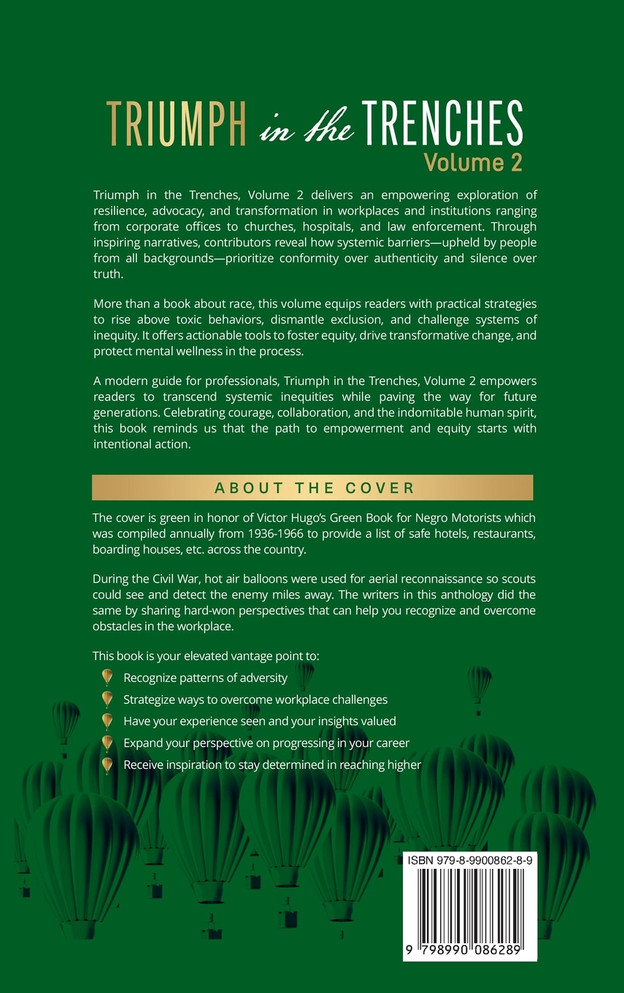 TRIUMPH in the TRENCHES
Volume 2

Triumph in the Trenches, Volume 2 delivers an empowering exploration of resilience, advocacy, and transformation in workplaces and institutions ranging from corporate offices to churches, hospitals, and law enforcement. Through inspiring narratives, contributors reveal how systemic barriers—upheld by people from all backgrounds—prioritize conformity over authenticity and silence over truth.

More than a book about race, this volume equips readers with practical strategies to rise above toxic behaviors, dismantle exclusion, and challenge systems of inequity. It offers actionable tools to foster equity, drive transformative change, and protect mental wellness in the process.

A modern guide for professionals, Triumph in the Trenches, Volume 2 empowers readers to transcend systemic inequities while paving the way for future generations. Celebrating courage, collaboration, and the indomitable human spirit, this book reminds us that the path to empowerment and equity starts with intentional action.

ABOUT THE COVER

The cover is green in honor of Victor Hugo's Green Book for Negro Motorists which was compiled annually from 1936-1966 to provide a list of safe hotels, restaurants, boarding houses, etc. across the country.

During the Civil War, hot air balloons were used for aerial reconnaissance so scouts could see and detect the enemy miles away. The writers in this anthology did the same by sharing hard-won perspectives that can help you recognize and overcome obstacles in the workplace.

This book is your elevated vantage point to:
Recognize patterns of adversity
Strategize ways to overcome workplace challenges
Have your experience seen and your insights valued
Expand your perspective on progressing in your career
Receive inspiration to stay determined in reaching higher

ISBN 979-8-9900862-8-9
9 798990 086289